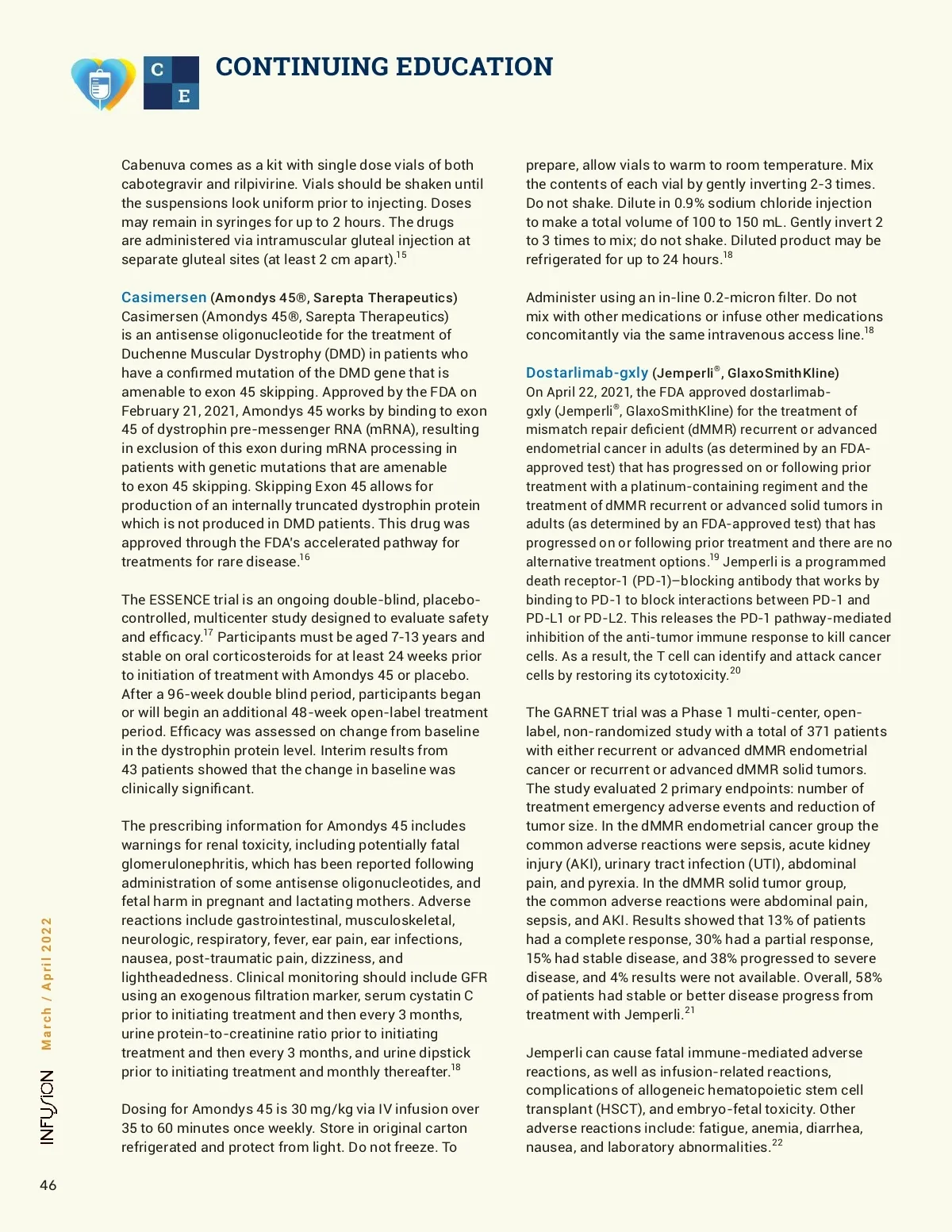 C E

CONTINUING EDUCATION

Cabenuva comes as a kit with single dose vials of both cabotegravir and rilpivirine. Vials should be shaken until the suspensions look uniform prior to injecting. Doses may remain in syringes for up to 2 hours. The drugs are administered via intramuscular gluteal injection at separate gluteal sites (at least 2 cm apart).$^{15}$

Casimersen (Amondys 45®, Sarepta Therapeutics)
Casimersen (Amondys 45®, Sarepta Therapeutics) is an antisense oligonucleotide for the treatment of Duchenne Muscular Dystrophy (DMD) in patients who have a confirmed mutation of the DMD gene that is amenable to exon 45 skipping. Approved by the FDA on February 21, 2021, Amondys 45 works by binding to exon 45 of dystrophin pre-messenger RNA (mRNA), resulting in exclusion of this exon during mRNA processing in patients with genetic mutations that are amenable to exon 45 skipping. Skipping Exon 45 allows for production of an internally truncated dystrophin protein which is not produced in DMD patients. This drug was approved through the FDA's accelerated pathway for treatments for rare disease.$^{16}$

The ESSENCE trial is an ongoing double-blind, placebo-controlled, multicenter study designed to evaluate safety and efficacy.$^{17}$ Participants must be aged 7-13 years and stable on oral corticosteroids for at least 24 weeks prior to initiation of treatment with Amondys 45 or placebo. After a 96-week double blind period, participants began or will begin an additional 48-week open-label treatment period. Efficacy was assessed on change from baseline in the dystrophin protein level. Interim results from 43 patients showed that the change in baseline was clinically significant.

The prescribing information for Amondys 45 includes warnings for renal toxicity, including potentially fatal glomerulonephritis, which has been reported following administration of some antisense oligonucleotides, and fetal harm in pregnant and lactating mothers. Adverse reactions include gastrointestinal, musculoskeletal, neurologic, respiratory, fever, ear pain, ear infections, nausea, post-traumatic pain, dizziness, and lightheadedness. Clinical monitoring should include GFR using an exogenous filtration marker, serum cystatin C prior to initiating treatment and then every 3 months, urine protein-to-creatinine ratio prior to initiating treatment and then every 3 months, and urine dipstick prior to initiating treatment and monthly thereafter.$^{18}$

Dosing for Amondys 45 is 30 mg/kg via IV infusion over 35 to 60 minutes once weekly. Store in original carton refrigerated and protect from light. Do not freeze. To prepare, allow vials to warm to room temperature. Mix the contents of each vial by gently inverting 2-3 times. Do not shake. Dilute in 0.9% sodium chloride injection to make a total volume of 100 to 150 mL. Gently invert 2 to 3 times to mix; do not shake. Diluted product may be refrigerated for up to 24 hours.$^{18}$

Administer using an in-line 0.2-micron filter. Do not mix with other medications or infuse other medications concomitantly via the same intravenous access line.$^{18}$

Dostarlimab-gxly (Jemperli®, GlaxoSmithKline)
On April 22, 2021, the FDA approved dostarlimab-gxly (Jemperli®, GlaxoSmithKline) for the treatment of mismatch repair deficient (dMMR) recurrent or advanced endometrial cancer in adults (as determined by an FDA-approved test) that has progressed on or following prior treatment with a platinum-containing regiment and the treatment of dMMR recurrent or advanced solid tumors in adults (as determined by an FDA-approved test) that has progressed on or following prior treatment and there are no alternative treatment options.$^{19}$ Jemperli is a programmed death receptor-1 (PD-1)–blocking antibody that works by binding to PD-1 to block interactions between PD-1 and PD-L1 or PD-L2. This releases the PD-1 pathway-mediated inhibition of the anti-tumor immune response to kill cancer cells. As a result, the T cell can identify and attack cancer cells by restoring its cytotoxicity.$^{20}$

The GARNET trial was a Phase 1 multi-center, open-label, non-randomized study with a total of 371 patients with either recurrent or advanced dMMR endometrial cancer or recurrent or advanced dMMR solid tumors. The study evaluated 2 primary endpoints: number of treatment emergency adverse events and reduction of tumor size. In the dMMR endometrial cancer group the common adverse reactions were sepsis, acute kidney injury (AKI), urinary tract infection (UTI), abdominal pain, and pyrexia. In the dMMR solid tumor group, the common adverse reactions were abdominal pain, sepsis, and AKI. Results showed that 13% of patients had a complete response, 30% had a partial response, 15% had stable disease, and 38% progressed to severe disease, and 4% results were not available. Overall, 58% of patients had stable or better disease progress from treatment with Jemperli.$^{21}$

Jemperli can cause fatal immune-mediated adverse reactions, as well as infusion-related reactions, complications of allogeneic hematopoietic stem cell transplant (HSCT), and embryo-fetal toxicity. Other adverse reactions include: fatigue, anemia, diarrhea, nausea, and laboratory abnormalities.$^{22}$

INFUSION March / April 2022

46